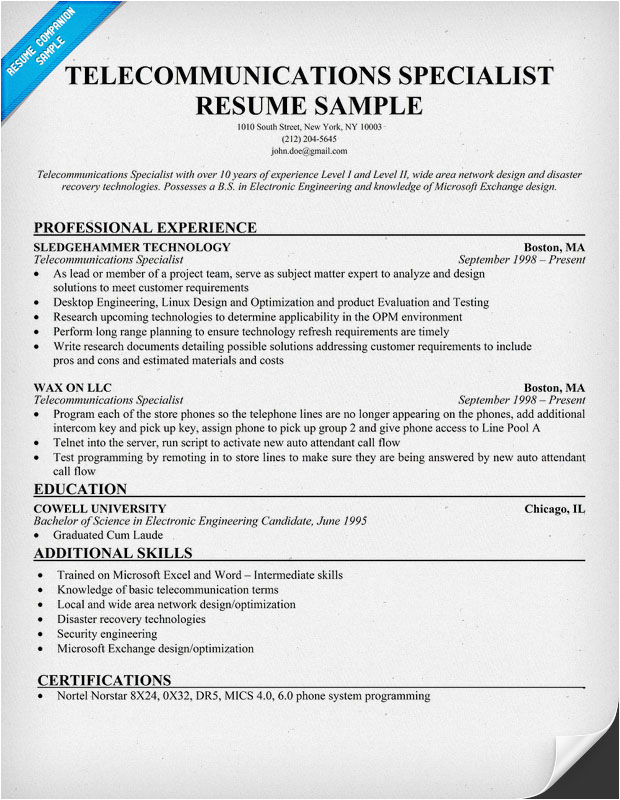 RESUME COMPANION SAMPLE

TELECOMMUNICATIONS SPECIALIST RESUME SAMPLE

1010 South Street, New York, NY 10003
(212) 204-5645
john.doe@gmail.com

Telecommunications Specialist with over 10 years of experience Level I and Level II, wide area network design and disaster recovery technologies. Possesses a B.S. in Electronic Engineering and knowledge of Microsoft Exchange design.

PROFESSIONAL EXPERIENCE

SLEDGEHAMMER TECHNOLOGY Boston, MA
Telecommunications Specialist September 1998 – Present
• As lead or member of a project team, serve as subject matter expert to analyze and design solutions to meet customer requirements
• Desktop Engineering, Linux Design and Optimization and product Evaluation and Testing
• Research upcoming technologies to determine applicability in the OPM environment
• Perform long range planning to ensure technology refresh requirements are timely
• Write research documents detailing possible solutions addressing customer requirements to include pros and cons and estimated materials and costs

WAX ON LLC Boston, MA
Telecommunications Specialist September 1998 – Present
• Program each of the store phones so the telephone lines are no longer appearing on the phones, add additional intercom key and pick up key, assign phone to pick up group 2 and give phone access to Line Pool A
• Telnet into the server, run script to activate new auto attendant call flow
• Test programming by remoting in to store lines to make sure they are being answered by new auto attendant call flow

EDUCATION

COWELL UNIVERSITY Chicago, IL
Bachelor of Science in Electronic Engineering Candidate, June 1995
• Graduated Cum Laude

ADDITIONAL SKILLS

• Trained on Microsoft Excel and Word – Intermediate skills
• Knowledge of basic telecommunication terms
• Local and wide area network design/optimization
• Disaster recovery technologies
• Security engineering
• Microsoft Exchange design/optimization

CERTIFICATIONS

• Nortel Norstar 8X24, 0X32, DR5, MICS 4.0, 6.0 phone system programming